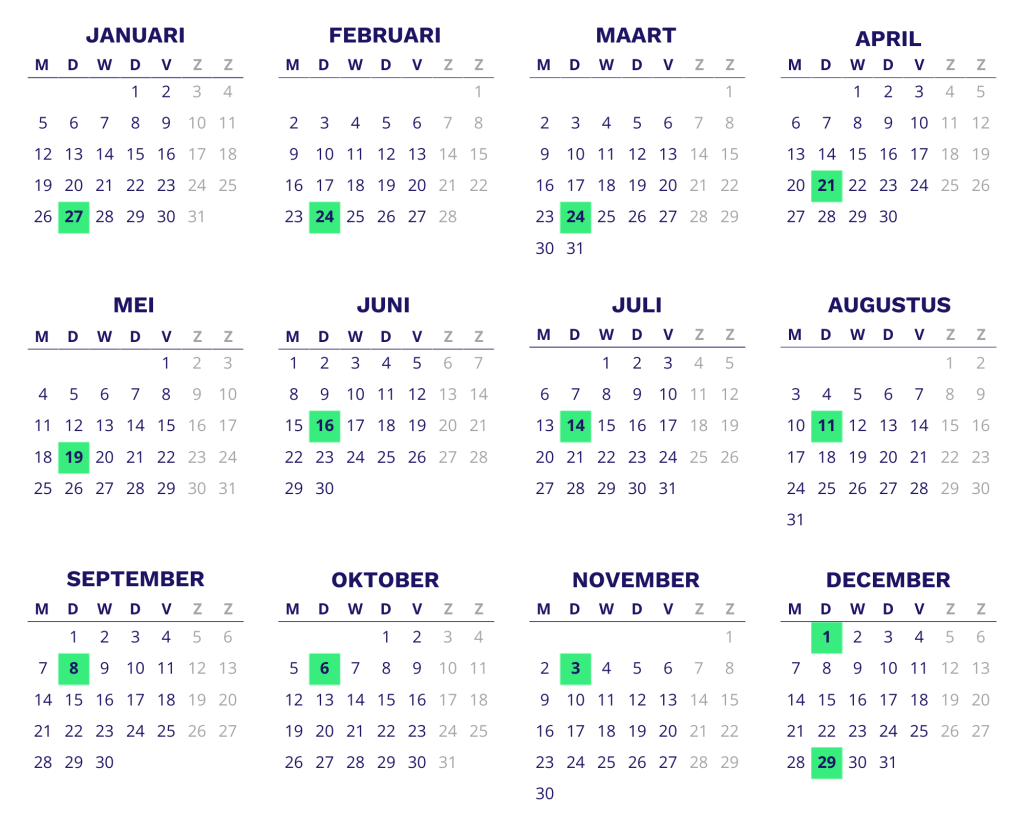 JANUARI

| M | D | W | D | V | Z | Z |
|---|---|---|---|---|---|---|
| | | | 1 | 2 | 3 | 4 |
| 5 | 6 | 7 | 8 | 9 | 10 | 11 |
| 12 | 13 | 14 | 15 | 16 | 17 | 18 |
| 19 | 20 | 21 | 22 | 23 | 24 | 25 |
| 26 | 27 | 28 | 29 | 30 | 31 | |

FEBRUARI

| M | D | W | D | V | Z | Z |
|---|---|---|---|---|---|---|
| | | | | | | 1 |
| 2 | 3 | 4 | 5 | 6 | 7 | 8 |
| 9 | 10 | 11 | 12 | 13 | 14 | 15 |
| 16 | 17 | 18 | 19 | 20 | 21 | 22 |
| 23 | 24 | 25 | 26 | 27 | 28 | |

MAART

| M | D | W | D | V | Z | Z |
|---|---|---|---|---|---|---|
| | | | | | | 1 |
| 2 | 3 | 4 | 5 | 6 | 7 | 8 |
| 9 | 10 | 11 | 12 | 13 | 14 | 15 |
| 16 | 17 | 18 | 19 | 20 | 21 | 22 |
| 23 | 24 | 25 | 26 | 27 | 28 | 29 |
| 30 | 31 | | | | | |

APRIL

| M | D | W | D | V | Z | Z |
|---|---|---|---|---|---|---|
| | | 1 | 2 | 3 | 4 | 5 |
| 6 | 7 | 8 | 9 | 10 | 11 | 12 |
| 13 | 14 | 15 | 16 | 17 | 18 | 19 |
| 20 | 21 | 22 | 23 | 24 | 25 | 26 |
| 27 | 28 | 29 | 30 | | | |

MEI

| M | D | W | D | V | Z | Z |
|---|---|---|---|---|---|---|
| | | | | 1 | 2 | 3 |
| 4 | 5 | 6 | 7 | 8 | 9 | 10 |
| 11 | 12 | 13 | 14 | 15 | 16 | 17 |
| 18 | 19 | 20 | 21 | 22 | 23 | 24 |
| 25 | 26 | 27 | 28 | 29 | 30 | 31 |

JUNI

| M | D | W | D | V | Z | Z |
|---|---|---|---|---|---|---|
| 1 | 2 | 3 | 4 | 5 | 6 | 7 |
| 8 | 9 | 10 | 11 | 12 | 13 | 14 |
| 15 | 16 | 17 | 18 | 19 | 20 | 21 |
| 22 | 23 | 24 | 25 | 26 | 27 | 28 |
| 29 | 30 | | | | | |

JULI

| M | D | W | D | V | Z | Z |
|---|---|---|---|---|---|---|
| | | 1 | 2 | 3 | 4 | 5 |
| 6 | 7 | 8 | 9 | 10 | 11 | 12 |
| 13 | 14 | 15 | 16 | 17 | 18 | 19 |
| 20 | 21 | 22 | 23 | 24 | 25 | 26 |
| 27 | 28 | 29 | 30 | 31 | | |

AUGUSTUS

| M | D | W | D | V | Z | Z |
|---|---|---|---|---|---|---|
| | | | | | 1 | 2 |
| 3 | 4 | 5 | 6 | 7 | 8 | 9 |
| 10 | 11 | 12 | 13 | 14 | 15 | 16 |
| 17 | 18 | 19 | 20 | 21 | 22 | 23 |
| 24 | 25 | 26 | 27 | 28 | 29 | 30 |
| 31 | | | | | | |

SEPTEMBER

| M | D | W | D | V | Z | Z |
|---|---|---|---|---|---|---|
| | 1 | 2 | 3 | 4 | 5 | 6 |
| 7 | 8 | 9 | 10 | 11 | 12 | 13 |
| 14 | 15 | 16 | 17 | 18 | 19 | 20 |
| 21 | 22 | 23 | 24 | 25 | 26 | 27 |
| 28 | 29 | 30 | | | | |

OKTOBER

| M | D | W | D | V | Z | Z |
|---|---|---|---|---|---|---|
| | | | 1 | 2 | 3 | 4 |
| 5 | 6 | 7 | 8 | 9 | 10 | 11 |
| 12 | 13 | 14 | 15 | 16 | 17 | 18 |
| 19 | 20 | 21 | 22 | 23 | 24 | 25 |
| 26 | 27 | 28 | 29 | 30 | 31 | |

NOVEMBER

| M | D | W | D | V | Z | Z |
|---|---|---|---|---|---|---|
| | | | | | | 1 |
| 2 | 3 | 4 | 5 | 6 | 7 | 8 |
| 9 | 10 | 11 | 12 | 13 | 14 | 15 |
| 16 | 17 | 18 | 19 | 20 | 21 | 22 |
| 23 | 24 | 25 | 26 | 27 | 28 | 29 |
| 30 | | | | | | |

DECEMBER

| M | D | W | D | V | Z | Z |
|---|---|---|---|---|---|---|
| | 1 | 2 | 3 | 4 | 5 | 6 |
| 7 | 8 | 9 | 10 | 11 | 12 | 13 |
| 14 | 15 | 16 | 17 | 18 | 19 | 20 |
| 21 | 22 | 23 | 24 | 25 | 26 | 27 |
| 28 | 29 | 30 | 31 | | | |